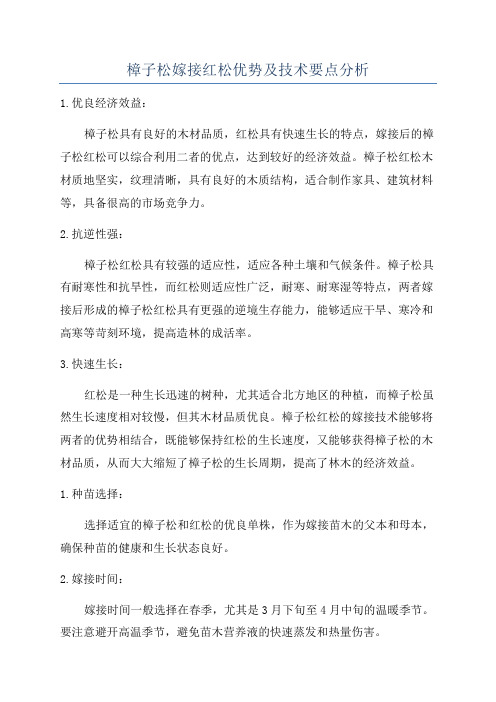 樟子松嫁接红松优势及技术要点分析

1.优良经济效益：

樟子松具有良好的木材品质，红松具有快速生长的特点，嫁接后的樟子松红松可以综合利用二者的优点，达到较好的经济效益。樟子松红松木材质地坚实，纹理清晰，具有良好的木质结构，适合制作家具、建筑材料等，具备很高的市场竞争力。

2.抗逆性强：

樟子松红松具有较强的适应性，适应各种土壤和气候条件。樟子松具有耐寒性和抗旱性，而红松则适应性广泛，耐寒、耐寒湿等特点，两者嫁接后形成的樟子松红松具有更强的逆境生存能力，能够适应干旱、寒冷和高寒等苛刻环境，提高造林的成活率。

3.快速生长：

红松是一种生长迅速的树种，尤其适合北方地区的种植，而樟子松虽然生长速度相对较慢，但其木材品质优良。樟子松红松的嫁接技术能够将两者的优势相结合，既能够保持红松的生长速度，又能够获得樟子松的木材品质，从而大大缩短了樟子松的生长周期，提高了林木的经济效益。

1.种苗选择：

选择适宜的樟子松和红松的优良单株，作为嫁接苗木的父本和母本，确保种苗的健康和生长状态良好。

2.嫁接时间：

嫁接时间一般选择在春季，尤其是3月下旬至4月中旬的温暖季节。要注意避开高温季节，避免苗木营养液的快速蒸发和热量伤害。